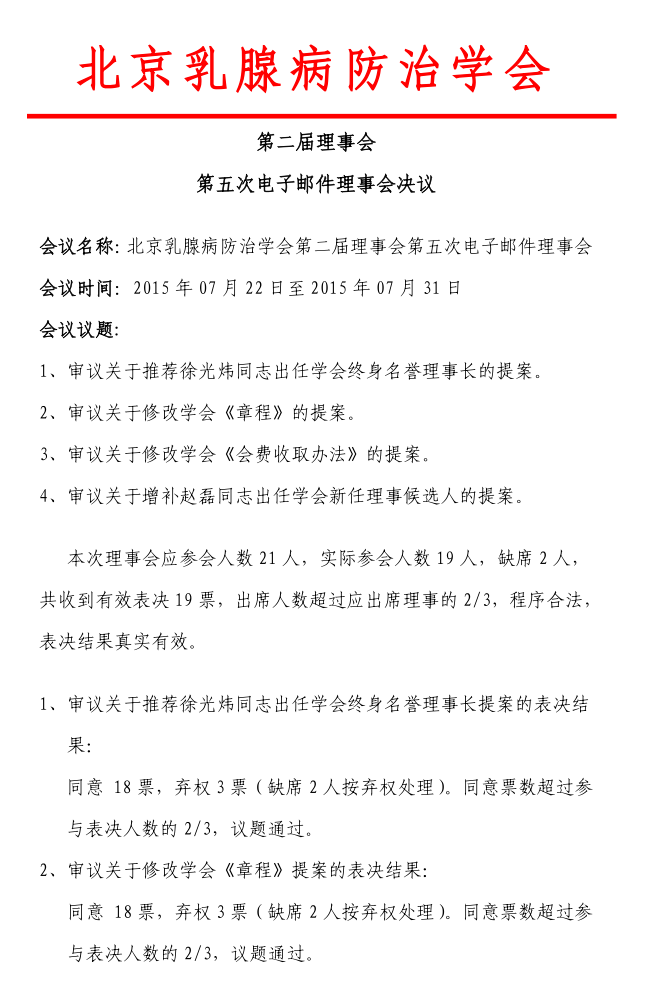 北京乳腺病防治学会

第二届理事会

第五次电子邮件理事会决议

会议名称: 北京乳腺病防治学会第二届理事会第五次电子邮件理事会

会议时间: 2015 年 07 月 22 日至 2015 年 07 月 31 日

会议议题:

1、审议关于推荐徐光炜同志出任学会终身名誉理事长的提案。

2、审议关于修改学会《章程》的提案。

3、审议关于修改学会《会费收取办法》的提案。

4、审议关于增补赵磊同志出任学会新任理事候选人的提案。

本次理事会应参会人数 21 人，实际参会人数 19 人，缺席 2 人，共收到有效表决 19 票，出席人数超过应出席理事的 2/3，程序合法，表决结果真实有效。

1、审议关于推荐徐光炜同志出任学会终身名誉理事长提案的表决结果:

同意 18 票，弃权 3 票（缺席 2 人按弃权处理）。同意票数超过参与表决人数的 2/3，议题通过。

2、审议关于修改学会《章程》提案的表决结果:

同意 18 票，弃权 3 票（缺席 2 人按弃权处理）。同意票数超过参与表决人数的 2/3，议题通过。